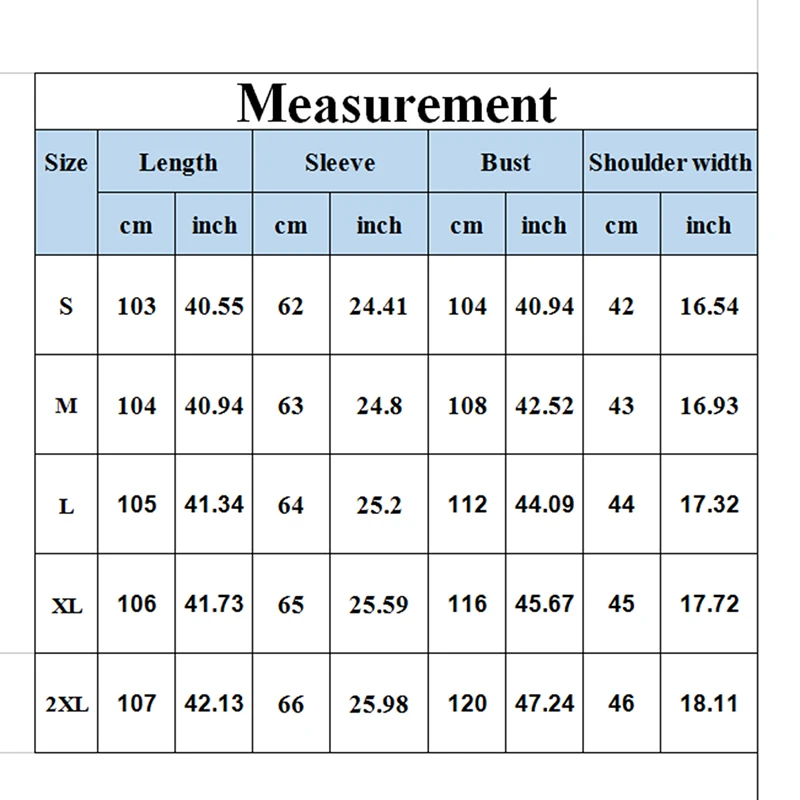 Measurement

| Size | Length | | Sleeve | | Bust | | Shoulder width | |
|---|---|---|---|---|---|---|---|---|
| | cm | inch | cm | inch | cm | inch | cm | inch |
| S | 103 | 40.55 | 62 | 24.41 | 104 | 40.94 | 42 | 16.54 |
| M | 104 | 40.94 | 63 | 24.8 | 108 | 42.52 | 43 | 16.93 |
| L | 105 | 41.34 | 64 | 25.2 | 112 | 44.09 | 44 | 17.32 |
| XL | 106 | 41.73 | 65 | 25.59 | 116 | 45.67 | 45 | 17.72 |
| 2XL | 107 | 42.13 | 66 | 25.98 | 120 | 47.24 | 46 | 18.11 |